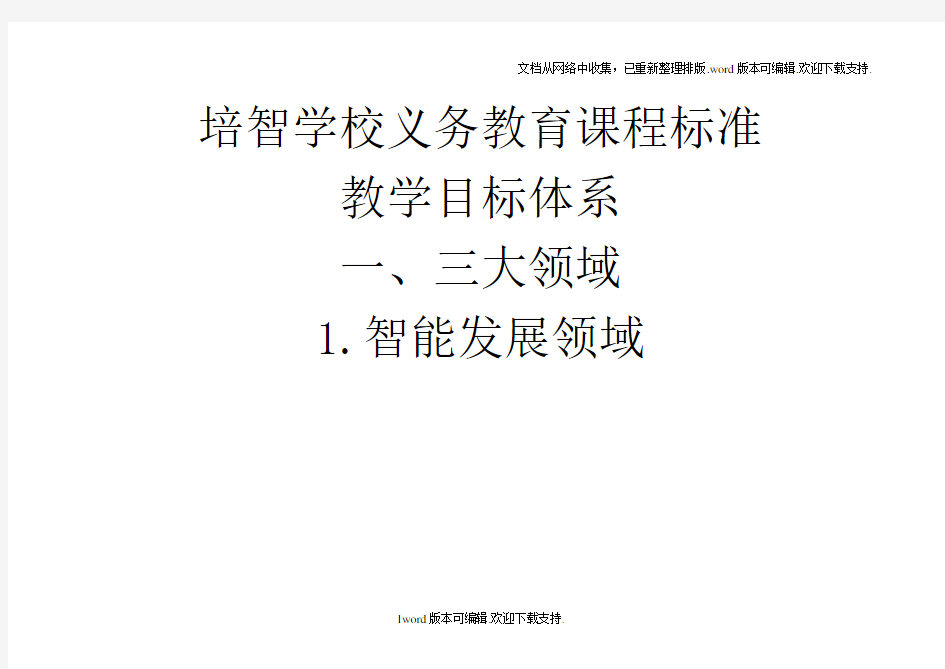 文档从网络中收集，已重新整理排版.word版本可编辑.欢迎下载支持.

培智学校义务教育课程标准

教学目标体系

一、三大领域

1.智能发展领域

1word版本可编辑.欢迎下载支持.